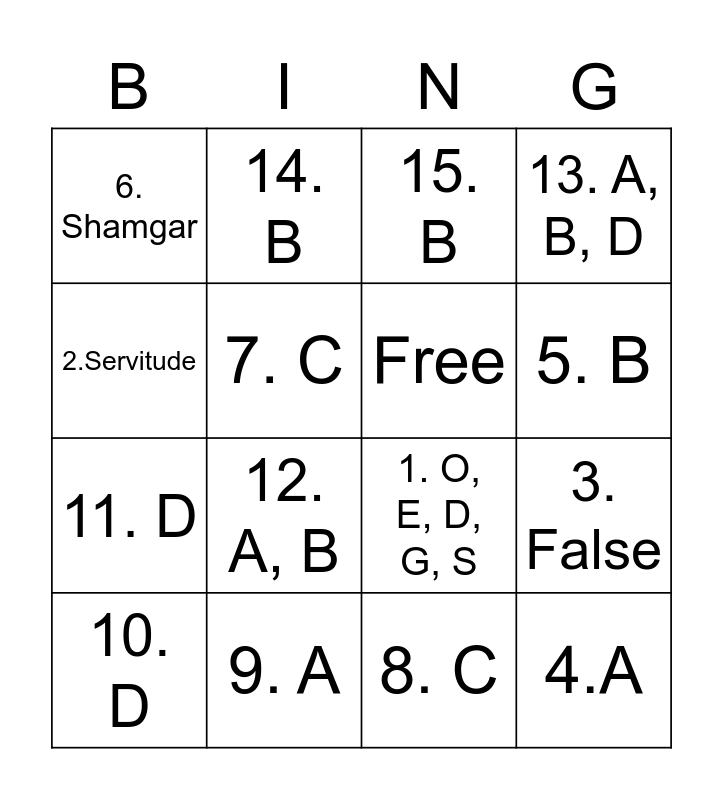 | B | I | N | G |
|---|---|---|---|
| 6. Shamgar | 14. B | 15. B | 13. A, B, D |
| 2.Servitude | 7. C | Free | 5. B |
| 11. D | 12. A, B | 1. O, E, D, G, S | 3. False |
| 10. D | 9. A | 8. C | 4.A |